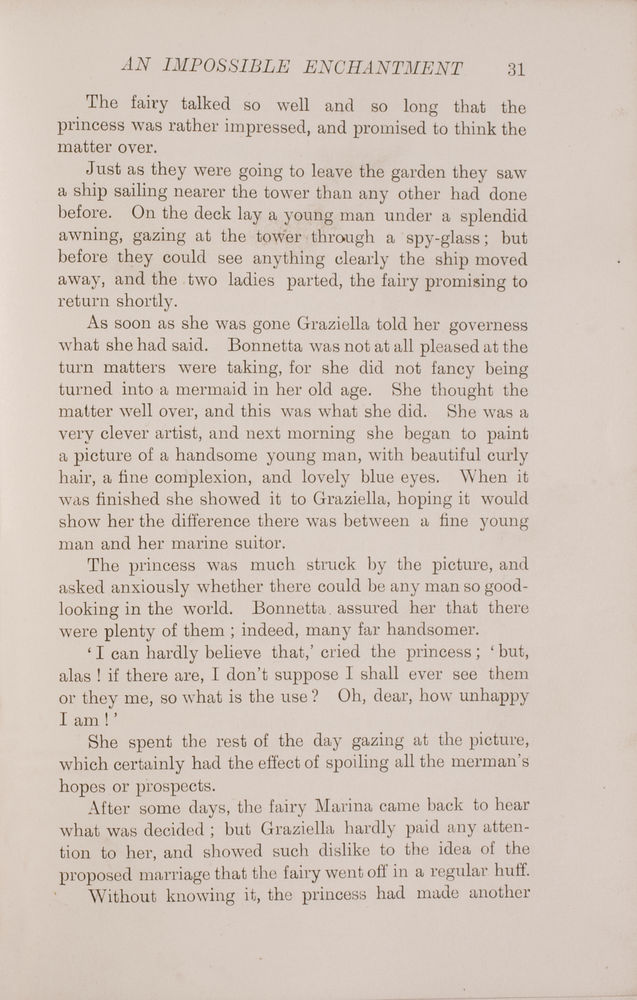 AN IMPOSSIBLE ENCHANTMENT 31

The fairy talked so well and so long that the princess was rather impressed, and promised to think the matter over.

Just as they were going to leave the garden they saw a ship sailing nearer the tower than any other had done before. On the deck lay a young man under a splendid awning, gazing at the tower through a spy-glass; but before they could see anything clearly the ship moved away, and the two ladies parted, the fairy promising to return shortly.

As soon as she was gone Graziella told her governess what she had said. Bonnetta was not at all pleased at the turn matters were taking, for she did not fancy being turned into a mermaid in her old age. She thought the matter well over, and this was what she did. She was a very clever artist, and next morning she began to paint a picture of a handsome young man, with beautiful curly hair, a fine complexion, and lovely blue eyes. When it was finished she showed it to Graziella, hoping it would show her the difference there was between a fine young man and her marine suitor.

The princess was much struck by the picture, and asked anxiously whether there could be any man so good-looking in the world. Bonnetta assured her that there were plenty of them ; indeed, many far handsomer.

'I can hardly believe that,' cried the princess ; 'but, alas ! if there are, I don't suppose I shall ever see them or they me, so what is the use ? Oh, dear, how unhappy I am !'

She spent the rest of the day gazing at the picture, which certainly had the effect of spoiling all the merman's hopes or prospects.

After some days, the fairy Marina came back to hear what was decided ; but Graziella hardly paid any attention to her, and showed such dislike to the idea of the proposed marriage that the fairy went off in a regular huff.

Without knowing it, the princess had made another